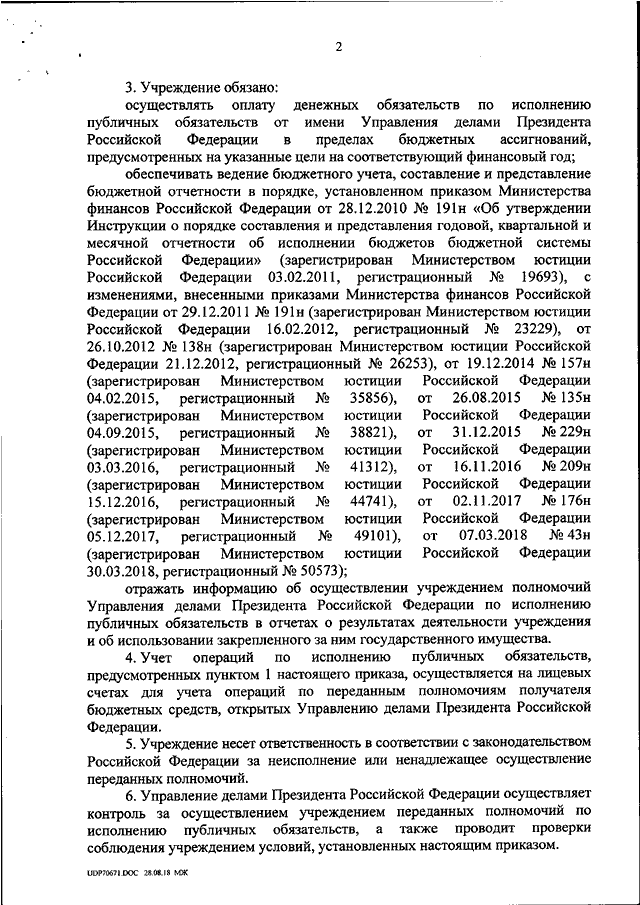 2

3. Учреждение обязано:

осуществлять оплату денежных обязательств по исполнению публичных обязательств от имени Управления делами Президента Российской Федерации в пределах бюджетных ассигнований, предусмотренных на указанные цели на соответствующий финансовый год;

обеспечивать ведение бюджетного учета, составление и представление бюджетной отчетности в порядке, установленном приказом Министерства финансов Российской Федерации от 28.12.2010 № 191н «Об утверждении Инструкции о порядке составления и представления годовой, квартальной и месячной отчетности об исполнении бюджетов бюджетной системы Российской Федерации» (зарегистрирован Министерством юстиции Российской Федерации 03.02.2011, регистрационный № 19693), с изменениями, внесенными приказами Министерства финансов Российской Федерации от 29.12.2011 № 191н (зарегистрирован Министерством юстиции Российской Федерации 16.02.2012, регистрационный № 23229), от 26.10.2012 № 138н (зарегистрирован Министерством юстиции Российской Федерации 21.12.2012, регистрационный № 26253), от 19.12.2014 № 157н (зарегистрирован Министерством юстиции Российской Федерации 04.02.2015, регистрационный № 35856), от 26.08.2015 № 135н (зарегистрирован Министерством юстиции Российской Федерации 04.09.2015, регистрационный № 38821), от 31.12.2015 № 229н (зарегистрирован Министерством юстиции Российской Федерации 03.03.2016, регистрационный № 41312), от 16.11.2016 № 209н (зарегистрирован Министерством юстиции Российской Федерации 15.12.2016, регистрационный № 44741), от 02.11.2017 № 176н (зарегистрирован Министерством юстиции Российской Федерации 05.12.2017, регистрационный № 49101), от 07.03.2018 № 43н (зарегистрирован Министерством юстиции Российской Федерации 30.03.2018, регистрационный № 50573);

отражать информацию об осуществлении учреждением полномочий Управления делами Президента Российской Федерации по исполнению публичных обязательств в отчетах о результатах деятельности учреждения и об использовании закрепленного за ним государственного имущества.

4. Учет операций по исполнению публичных обязательств, предусмотренных пунктом 1 настоящего приказа, осуществляется на лицевых счетах для учета операций по переданным полномочиям получателя бюджетных средств, открытых Управлению делами Президента Российской Федерации.

5. Учреждение несет ответственность в соответствии с законодательством Российской Федерации за неисполнение или ненадлежащее осуществление переданных полномочий.

6. Управление делами Президента Российской Федерации осуществляет контроль за осуществлением учреждением переданных полномочий по исполнению публичных обязательств, а также проводит проверки соблюдения учреждением условий, установленных настоящим приказом.

UDP70671.DOC 28.08.18 МЖ